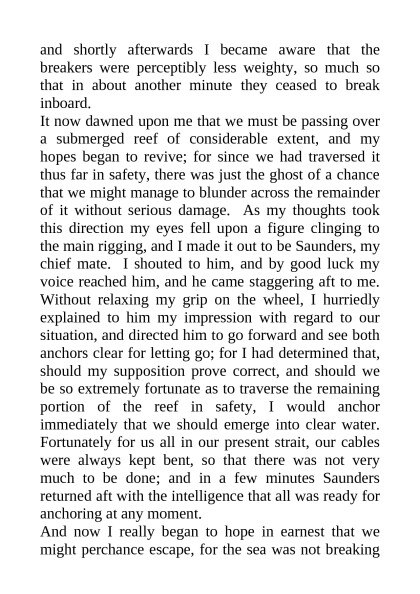 and shortly afterwards I became aware that the breakers were perceptibly less weighty, so much so that in about another minute they ceased to break inboard.

It now dawned upon me that we must be passing over a submerged reef of considerable extent, and my hopes began to revive; for since we had traversed it thus far in safety, there was just the ghost of a chance that we might manage to blunder across the remainder of it without serious damage. As my thoughts took this direction my eyes fell upon a figure clinging to the main rigging, and I made it out to be Saunders, my chief mate. I shouted to him, and by good luck my voice reached him, and he came staggering aft to me. Without relaxing my grip on the wheel, I hurriedly explained to him my impression with regard to our situation, and directed him to go forward and see both anchors clear for letting go; for I had determined that, should my supposition prove correct, and should we be so extremely fortunate as to traverse the remaining portion of the reef in safety, I would anchor immediately that we should emerge into clear water. Fortunately for us all in our present strait, our cables were always kept bent, so that there was not very much to be done; and in a few minutes Saunders returned aft with the intelligence that all was ready for anchoring at any moment.

And now I really began to hope in earnest that we might perchance escape, for the sea was not breaking